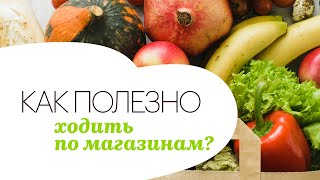 КАК ПОЛЕЗНО
ходить
по магазинам?